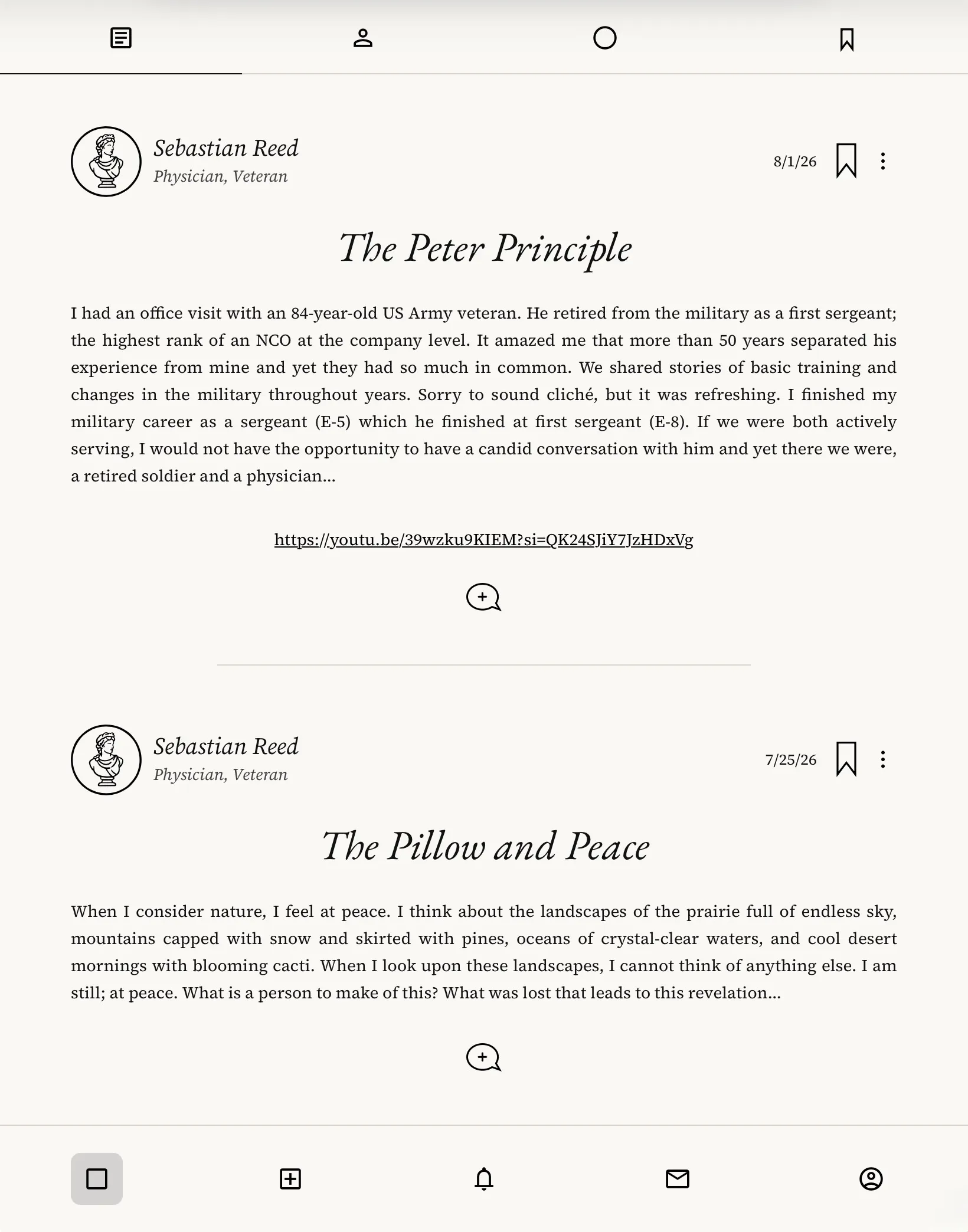 Sebastian Reed
Physician, Veteran

8/1/26

The Peter Principle

I had an office visit with an 84-year-old US Army veteran. He retired from the military as a first sergeant; the highest rank of an NCO at the company level. It amazed me that more than 50 years separated his experience from mine and yet they had so much in common. We shared stories of basic training and changes in the military throughout years. Sorry to sound cliché, but it was refreshing. I finished my military career as a sergeant (E-5) which he finished at first sergeant (E-8). If we were both actively serving, I would not have the opportunity to have a candid conversation with him and yet there we were, a retired soldier and a physician...

https://youtu.be/39wzku9KIEM?si=QK24SJiY7JzHDxVg

Sebastian Reed
Physician, Veteran

7/25/26

The Pillow and Peace

When I consider nature, I feel at peace. I think about the landscapes of the prairie full of endless sky, mountains capped with snow and skirted with pines, oceans of crystal-clear waters, and cool desert mornings with blooming cacti. When I look upon these landscapes, I cannot think of anything else. I am still; at peace. What is a person to make of this? What was lost that leads to this revelation...